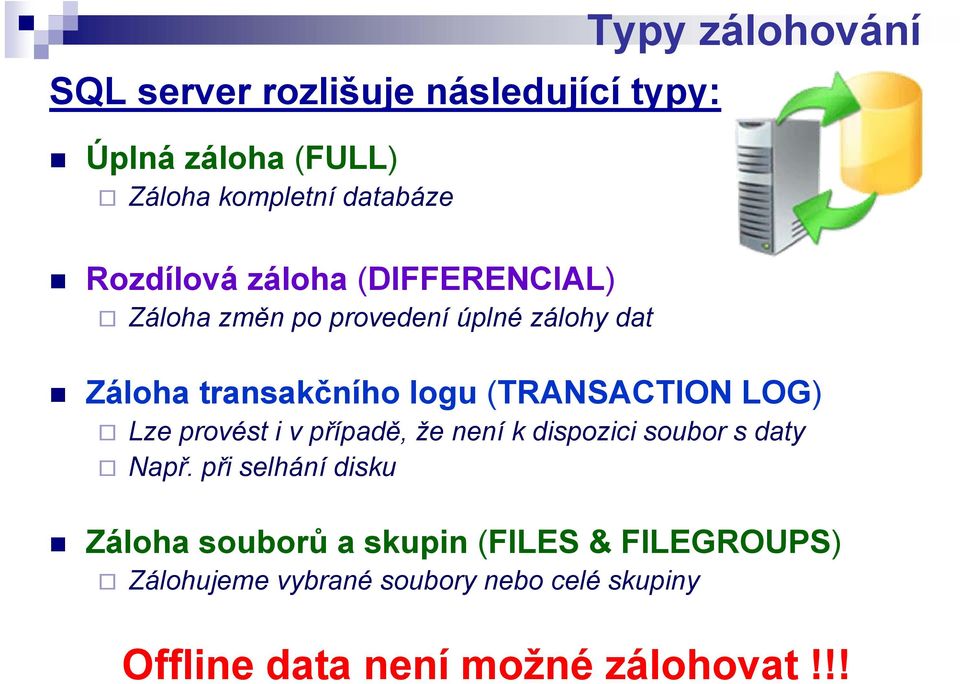 Typy zálohování

SQL server rozlišuje následující typy:

Úplná záloha (FULL)
Záloha kompletní databáze

Rozdílová záloha (DIFFERENCIAL)
Záloha změn po provedení úplné zálohy dat

Záloha transakčního logu (TRANSACTION LOG)
Lze provést i v případě, že není k dispozici soubor s daty
Např. při selhání disku

Záloha souborů a skupin (FILES & FILEGROUPS)
Zálohujeme vybrané soubory nebo celé skupiny

Offline data není možné zálohovat !!!